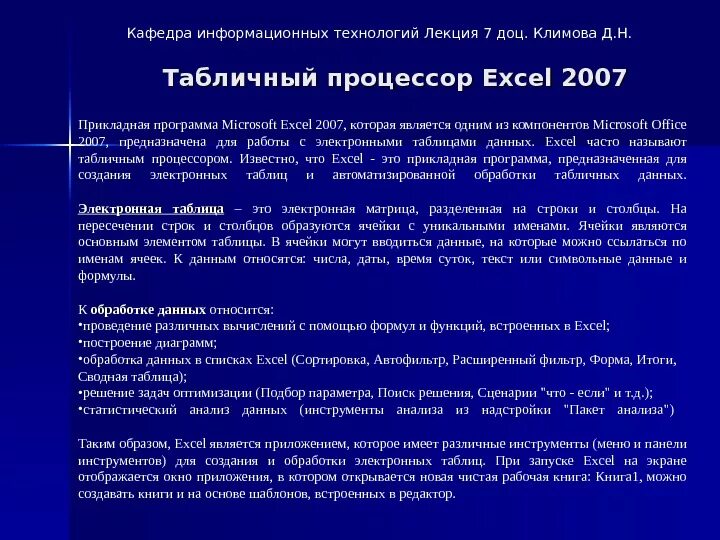 Кафедра информационных технологий Лекция 7 доц. Климова Д.Н.

Табличный процессор Excel 2007

Прикладная программа Microsoft Excel 2007, которая является одним из компонентов Microsoft Office 2007, предназначена для работы с электронными таблицами данных. Excel часто называют табличным процессором. Известно, что Excel - это прикладная программа, предназначенная для создания электронных таблиц и автоматизированной обработки табличных данных.

Электронная таблица – это электронная матрица, разделенная на строки и столбцы. На пересечении строк и столбцов образуются ячейки с уникальными именами. Ячейки являются основным элементом таблицы. В ячейки могут вводиться данные, на которые можно ссылаться по именам ячеек. К данным относятся: числа, даты, время суток, текст или символьные данные и формулы.

К обработке данных относится:
•проведение различных вычислений с помощью формул и функций, встроенных в Excel;
•построение диаграмм;
•обработка данных в списках Excel (Сортировка, Автофильтр, Расширенный фильтр, Форма, Итоги, Сводная таблица);
•решение задач оптимизации (Подбор параметра, Поиск решения, Сценарии "что - если" и т.д.);
•статистический анализ данных (инструменты анализа из надстройки "Пакет анализа")

Таким образом, Excel является приложением, которое имеет различные инструменты (меню и панели инструментов) для создания и обработки электронных таблиц. При запуске Excel на экране отображается окно приложения, в котором открывается новая чистая рабочая книга: Книга1, можно создавать книги и на основе шаблонов, встроенных в редактор.